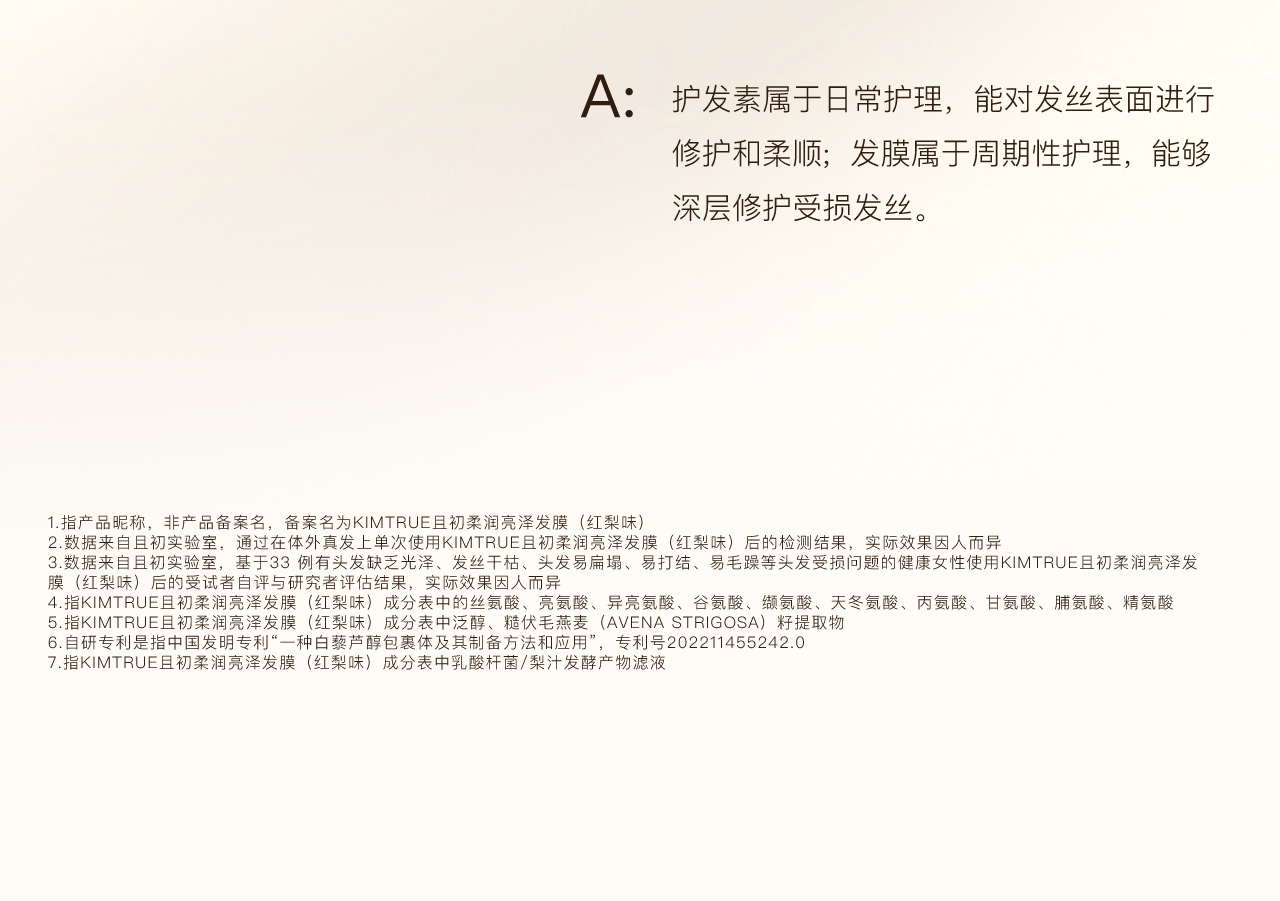 A: 护发素属于日常护理，能对发丝表面进行修护和柔顺；发膜属于周期性护理，能够深层修护受损发丝。

1.指产品昵称，非产品备案名，备案名为KIMTRUE且初柔润亮泽发膜（红梨味）
2.数据来自且初实验室，通过在体外真发上单次使用KIMTRUE且初柔润亮泽发膜（红梨味）后的检测结果，实际效果因人而异
3.数据来自且初实验室，基于33例有头发缺乏光泽、发丝干枯、头发易扁塌、易打结、易毛躁等头发受损问题的健康女性使用KIMTRUE且初柔润亮泽发膜（红梨味）后的受试者自评与研究者评估结果，实际效果因人而异
4.指KIMTRUE且初柔润亮泽发膜（红梨味）成分表中的丝氨酸、亮氨酸、异亮氨酸、谷氨酸、缬氨酸、天冬氨酸、丙氨酸、甘氨酸、脯氨酸、精氨酸
5.指KIMTRUE且初柔润亮泽发膜（红梨味）成分表中泛醇、糙伏毛燕麦（AVENA STRIGOSA）籽提取物
6.自研专利是指中国发明专利“一种白藜芦醇包裹体及其制备方法和应用”，专利号202211455242.0
7.指KIMTRUE且初柔润亮泽发膜（红梨味）成分表中乳酸杆菌/梨汁发酵产物滤液